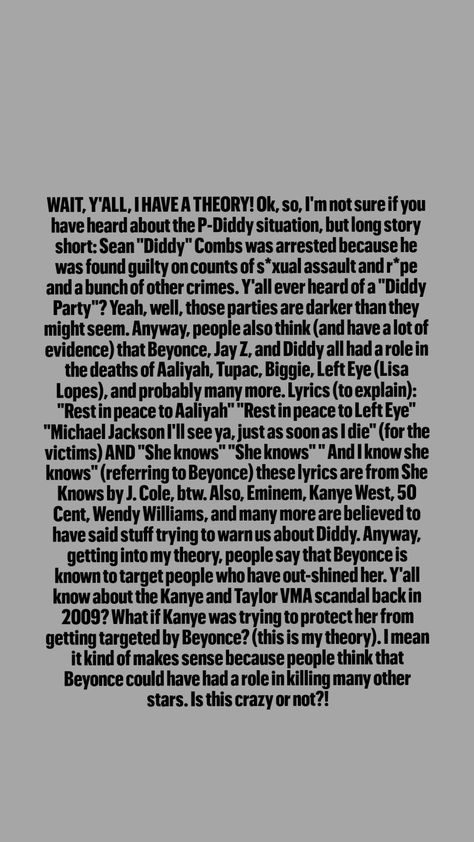 WAIT, Y'ALL, I HAVE A THEORY! Ok, so, I'm not sure if you have heard about the P-Diddy situation, but long story short: Sean "Diddy" Combs was arrested because he was found guilty on counts of s*xual assault and r*pe and a bunch of other crimes. Y'all ever heard of a "Diddy Party"? Yeah, well, those parties are darker than they might seem. Anyway, people also think (and have a lot of evidence) that Beyonce, Jay Z, and Diddy all had a role in the deaths of Aaliyah, Tupac, Biggie, Left Eye (Lisa Lopes), and probably many more. Lyrics (to explain): "Rest in peace to Aaliyah" "Rest in peace to Left Eye" "Michael Jackson I'll see ya, just as soon as I die" (for the victims) AND "She knows" "She knows" " And I know she knows" (referring to Beyonce) these lyrics are from She Knows by J. Cole, btw. Also, Eminem, Kanye West, 50 Cent, Wendy Williams, and many more are believed to have said stuff trying to warn us about Diddy. Anyway, getting into my theory, people say that Beyonce is known to target people who have out-shined her. Y'all know about the Kanye and Taylor VMA scandal back in 2009? What if Kanye was trying to protect her from getting targeted by Beyonce? (this is my theory). I mean it kind of makes sense because people think that Beyonce could have had a role in killing many other stars. Is this crazy or not?!